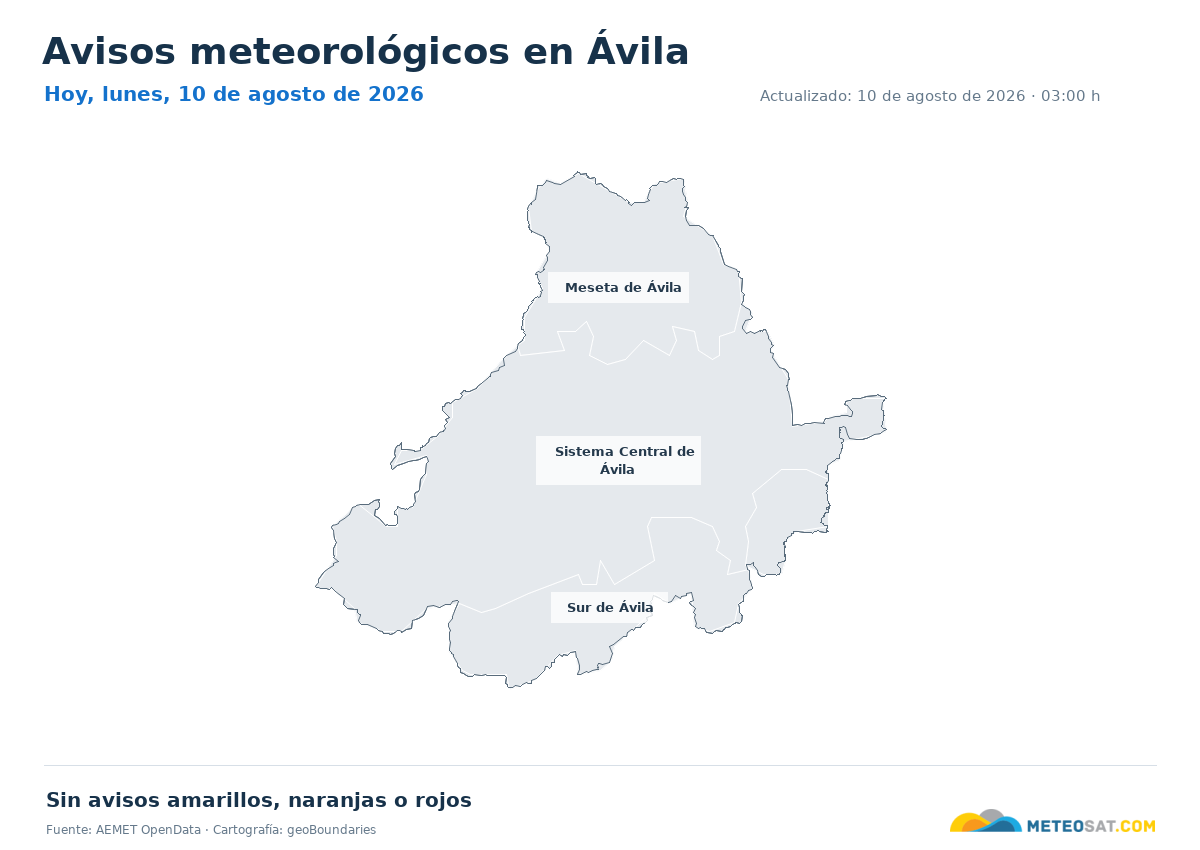 Avisos meteorológicos en Ávila

Hoy, lunes, 10 de agosto de 2026

Actualizado: 10 de agosto de 2026 · 03:00 h

Meseta de Ávila

Sistema Central de Ávila

Sur de Ávila

Sin avisos amarillos, naranjas o rojos

Fuente: AEMET OpenData · Cartografía: geoBoundaries

METEOSAT.COM